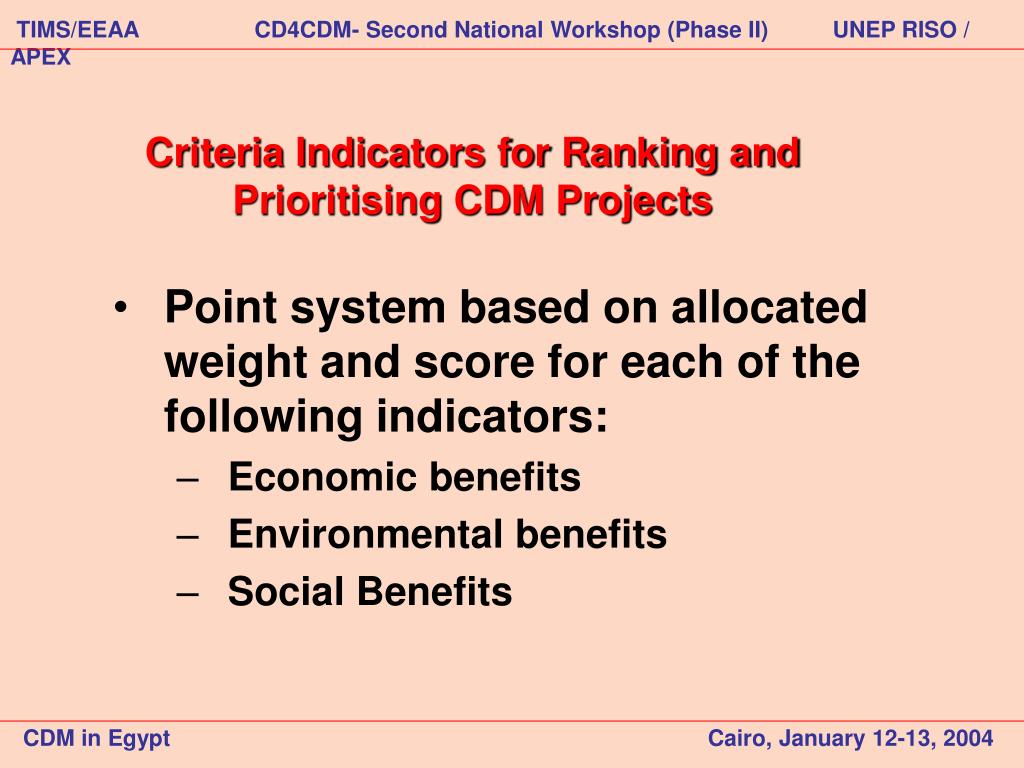 TIMS/EEAA CD4CDM- Second National Workshop (Phase II) UNEP RISO / APEX

Criteria Indicators for Ranking and Prioritising CDM Projects

• Point system based on allocated weight and score for each of the following indicators:
– Economic benefits
– Environmental benefits
– Social Benefits

CDM in Egypt Cairo, January 12-13, 2004